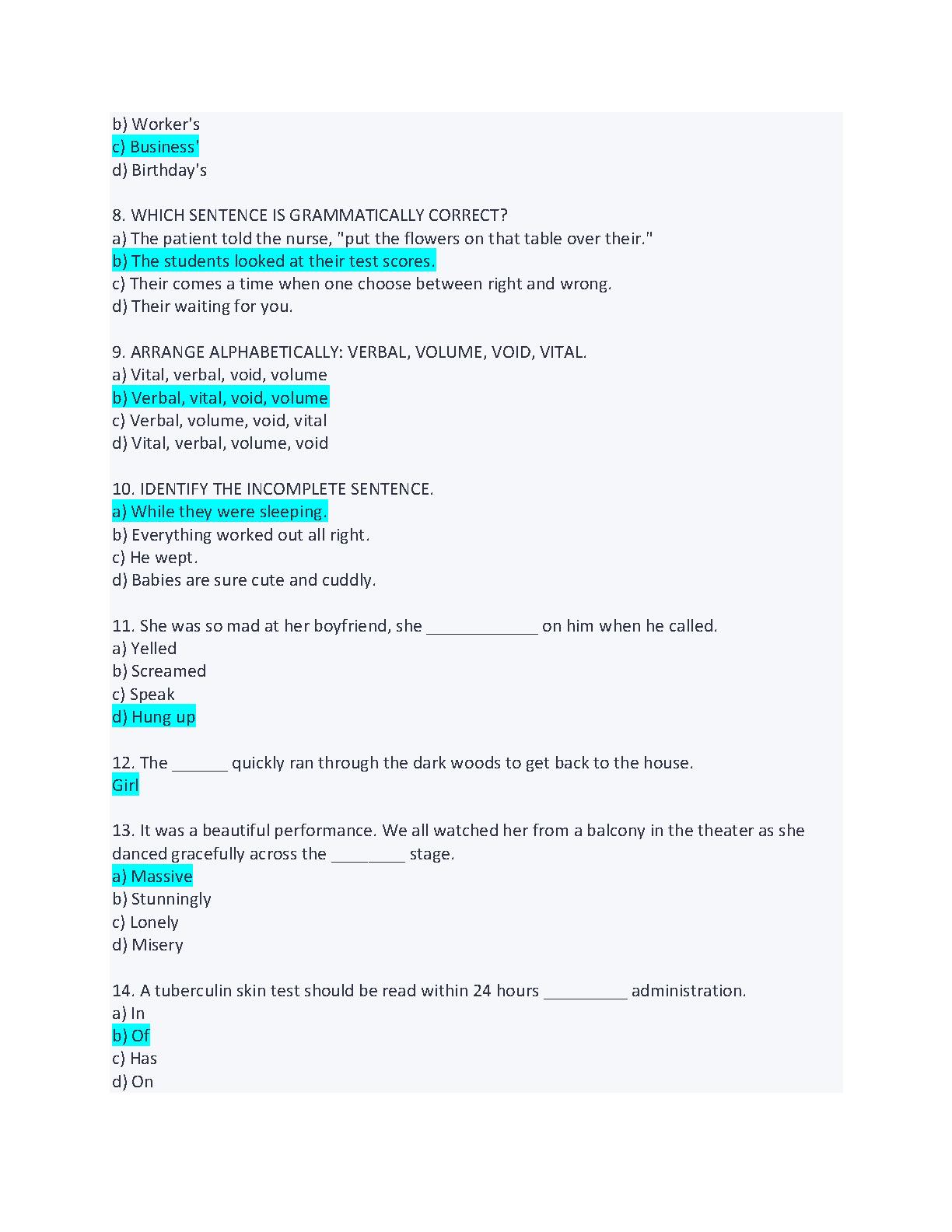 b) Worker's
c) Business'
d) Birthday's

8. WHICH SENTENCE IS GRAMMATICALLY CORRECT?
a) The patient told the nurse, "put the flowers on that table over their."
b) The students looked at their test scores.
c) Their comes a time when one choose between right and wrong.
d) Their waiting for you.

9. ARRANGE ALPHABETICALLY: VERBAL, VOLUME, VOID, VITAL.
a) Vital, verbal, void, volume
b) Verbal, vital, void, volume
c) Verbal, volume, void, vital
d) Vital, verbal, volume, void

10. IDENTIFY THE INCOMPLETE SENTENCE.
a) While they were sleeping.
b) Everything worked out all right.
c) He wept.
d) Babies are sure cute and cuddly.

11. She was so mad at her boyfriend, she ____________ on him when he called.
a) Yelled
b) Screamed
c) Speak
d) Hung up

12. The ______ quickly ran through the dark woods to get back to the house.
Girl

13. It was a beautiful performance. We all watched her from a balcony in the theater as she danced gracefully across the ________ stage.
a) Massive
b) Stunningly
c) Lonely
d) Misery

14. A tuberculin skin test should be read within 24 hours _________ administration.
a) In
b) Of
c) Has
d) On